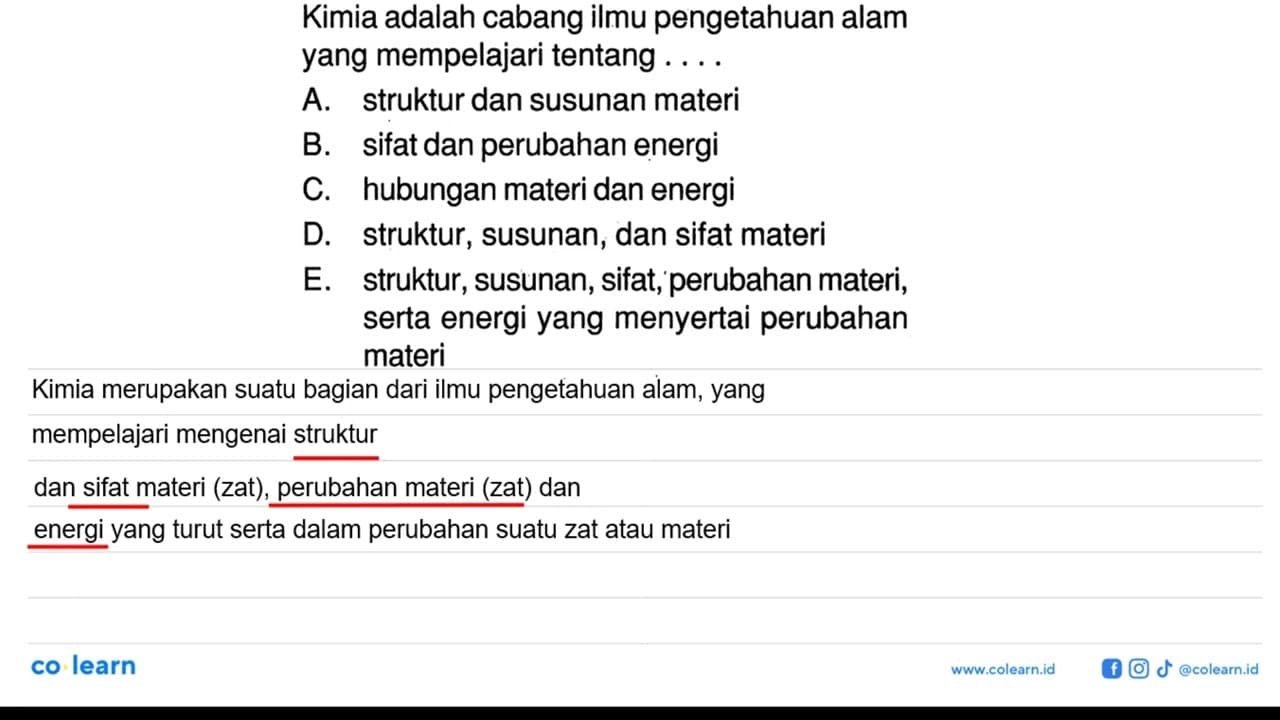 Kimia adalah cabang ilmu pengetahuan alam yang mempelajari tentang . . . .

A. struktur dan susunan materi

B. sifat dan perubahan energi

C. hubungan materi dan energi

D. struktur, susunan, dan sifat materi

E. struktur, susunan, sifat, perubahan materi, serta energi yang menyertai perubahan materi

Kimia merupakan suatu bagian dari ilmu pengetahuan alam, yang

mempelajari mengenai struktur

dan sifat materi (zat), perubahan materi (zat) dan

energi yang turut serta dalam perubahan suatu zat atau materi

co·learn

www.colearn.id

@colearn.id